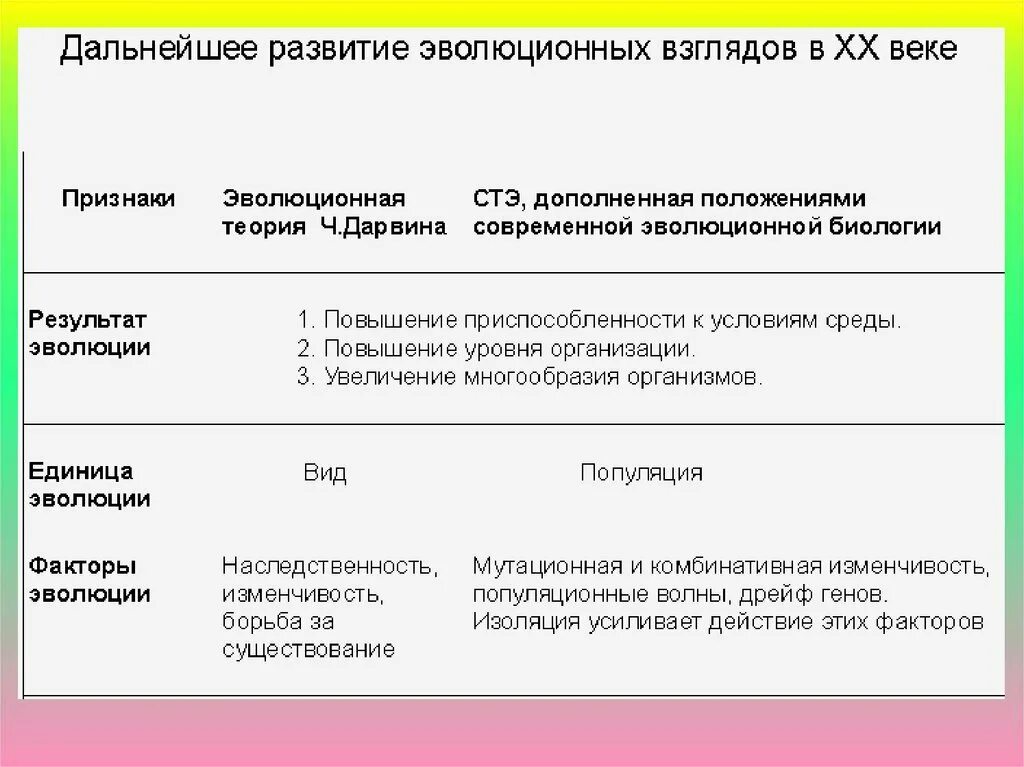 Дальнейшее развитие эволюционных взглядов в XX веке

| Признаки | Эволюционная теория Ч.Дарвина | СТЭ, дополненная положениями современной эволюционной биологии |
|---|---|---|
| Результат эволюции | 1. Повышение приспособленности к условиям среды. 2. Повышение уровня организации. 3. Увеличение многообразия организмов. | |
| Единица эволюции | Вид | Популяция |
| Факторы эволюции | Наследственность, изменчивость, борьба за существование | Мутационная и комбинативная изменчивость, популяционные волны, дрейф генов. Изоляция усиливает действие этих факторов |